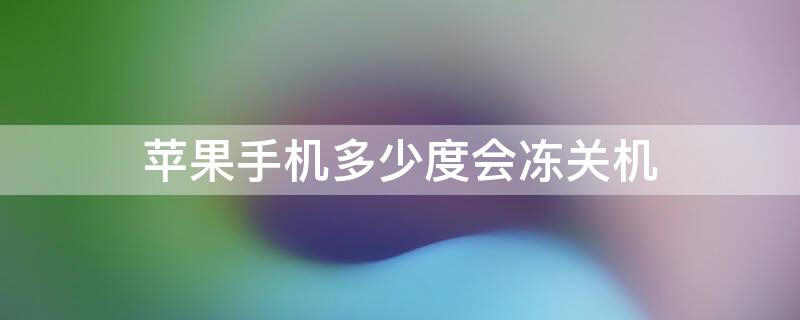 苹果手机多少度会冻关机